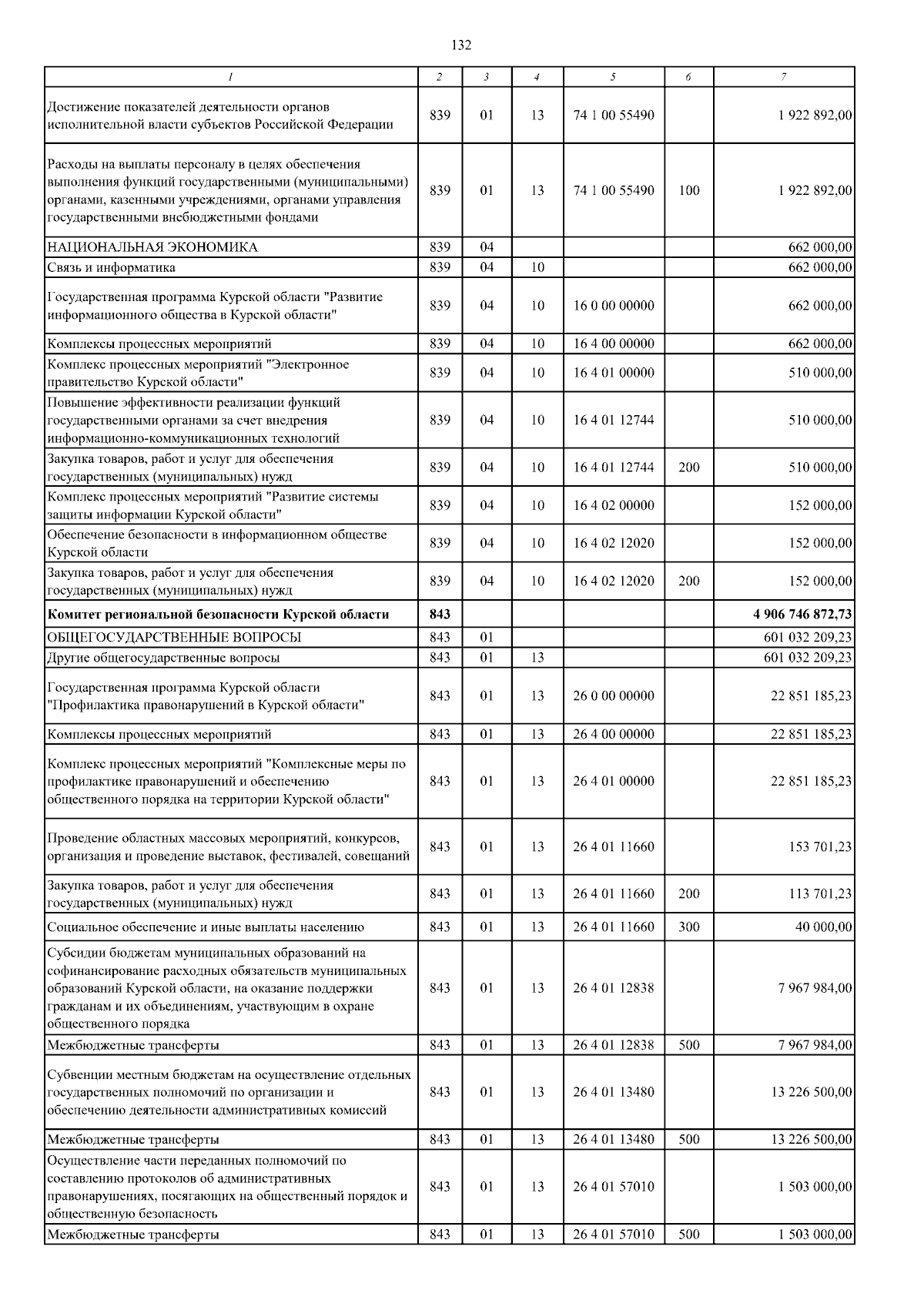 132

| 1 | 2 | 3 | 4 | 5 | 6 | 7 |
|---|---|---|---|---|---|---|
| Достижение показателей деятельности органов исполнительной власти субъектов Российской Федерации | 839 | 01 | 13 | 74 1 00 55490 | | 1 922 892,00 |
| Расходы на выплаты персоналу в целях обеспечения выполнения функций государственными (муниципальными) органами, казенными учреждениями, органами управления государственными внебюджетными фондами | 839 | 01 | 13 | 74 1 00 55490 | 100 | 1 922 892,00 |
| НАЦИОНАЛЬНАЯ ЭКОНОМИКА | 839 | 04 | | | | 662 000,00 |
| Связь и информатика | 839 | 04 | 10 | | | 662 000,00 |
| Государственная программа Курской области "Развитие информационного общества в Курской области" | 839 | 04 | 10 | 16 0 00 00000 | | 662 000,00 |
| Комплексы процессных мероприятий | 839 | 04 | 10 | 16 4 00 00000 | | 662 000,00 |
| Комплекс процессных мероприятий "Электронное правительство Курской области" | 839 | 04 | 10 | 16 4 01 00000 | | 510 000,00 |
| Повышение эффективности реализации функций государственными органами за счет внедрения информационно-коммуникационных технологий | 839 | 04 | 10 | 16 4 01 12744 | | 510 000,00 |
| Закупка товаров, работ и услуг для обеспечения государственных (муниципальных) нужд | 839 | 04 | 10 | 16 4 01 12744 | 200 | 510 000,00 |
| Комплекс процессных мероприятий "Развитие системы защиты информации Курской области" | 839 | 04 | 10 | 16 4 02 00000 | | 152 000,00 |
| Обеспечение безопасности в информационном обществе Курской области | 839 | 04 | 10 | 16 4 02 12020 | | 152 000,00 |
| Закупка товаров, работ и услуг для обеспечения государственных (муниципальных) нужд | 839 | 04 | 10 | 16 4 02 12020 | 200 | 152 000,00 |
| **Комитет региональной безопасности Курской области** | **843** | | | | | **4 906 746 872,73** |
| ОБЩЕГОСУДАРСТВЕННЫЕ ВОПРОСЫ | 843 | 01 | | | | 601 032 209,23 |
| Другие общегосударственные вопросы | 843 | 01 | 13 | | | 601 032 209,23 |
| Государственная программа Курской области "Профилактика правонарушений в Курской области" | 843 | 01 | 13 | 26 0 00 00000 | | 22 851 185,23 |
| Комплексы процессных мероприятий | 843 | 01 | 13 | 26 4 00 00000 | | 22 851 185,23 |
| Комплекс процессных мероприятий "Комплексные меры по профилактике правонарушений и обеспечению общественного порядка на территории Курской области" | 843 | 01 | 13 | 26 4 01 00000 | | 22 851 185,23 |
| Проведение областных массовых мероприятий, конкурсов, организация и проведение выставок, фестивалей, совещаний | 843 | 01 | 13 | 26 4 01 11660 | | 153 701,23 |
| Закупка товаров, работ и услуг для обеспечения государственных (муниципальных) нужд | 843 | 01 | 13 | 26 4 01 11660 | 200 | 113 701,23 |
| Социальное обеспечение и иные выплаты населению | 843 | 01 | 13 | 26 4 01 11660 | 300 | 40 000,00 |
| Субсидии бюджетам муниципальных образований на софинансирование расходных обязательств муниципальных образований Курской области, на оказание поддержки гражданам и их объединениям, участвующим в охране общественного порядка | 843 | 01 | 13 | 26 4 01 12838 | | 7 967 984,00 |
| Межбюджетные трансферты | 843 | 01 | 13 | 26 4 01 12838 | 500 | 7 967 984,00 |
| Субвенции местным бюджетам на осуществление отдельных государственных полномочий по организации и обеспечению деятельности административных комиссий | 843 | 01 | 13 | 26 4 01 13480 | | 13 226 500,00 |
| Межбюджетные трансферты | 843 | 01 | 13 | 26 4 01 13480 | 500 | 13 226 500,00 |
| Осуществление части переданных полномочий по составлению протоколов об административных правонарушениях, посягающих на общественный порядок и общественную безопасность | 843 | 01 | 13 | 26 4 01 57010 | | 1 503 000,00 |
| Межбюджетные трансферты | 843 | 01 | 13 | 26 4 01 57010 | 500 | 1 503 000,00 |